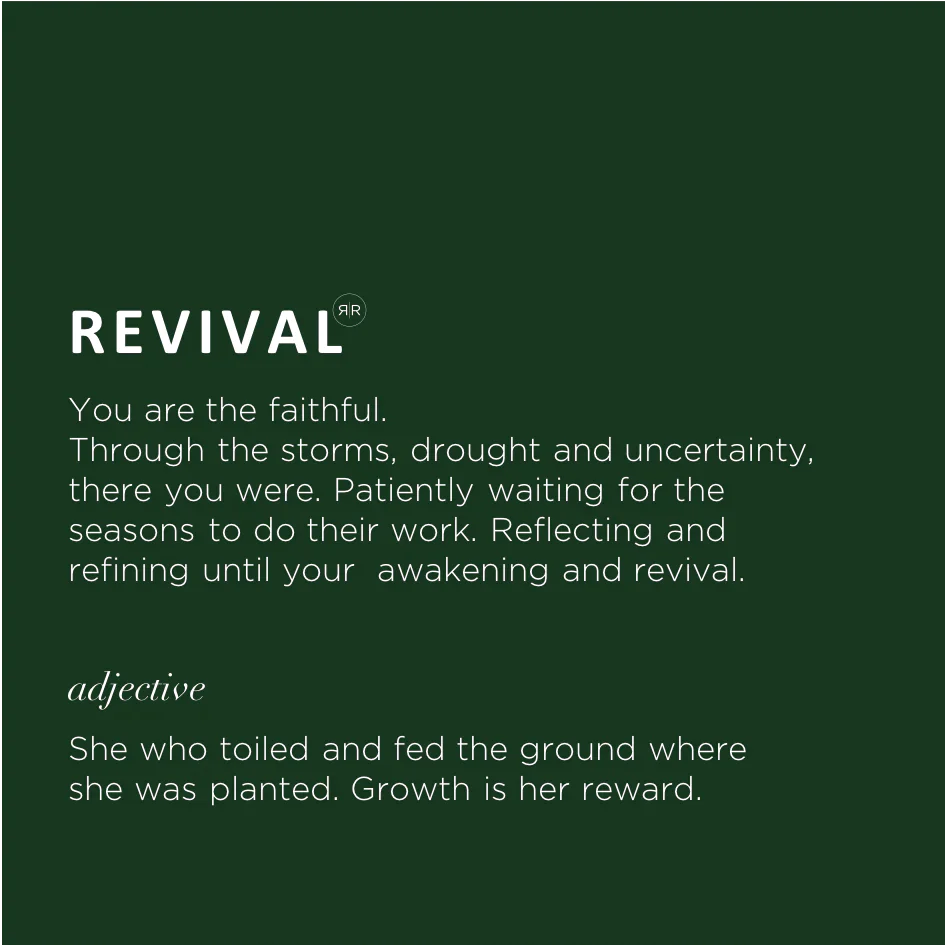 REVIVAL

You are the faithful.
Through the storms, drought and uncertainty, there you were. Patiently waiting for the seasons to do their work. Reflecting and refining until your  awakening and revival.

adjective

She who toiled and fed the ground where she was planted. Growth is her reward.